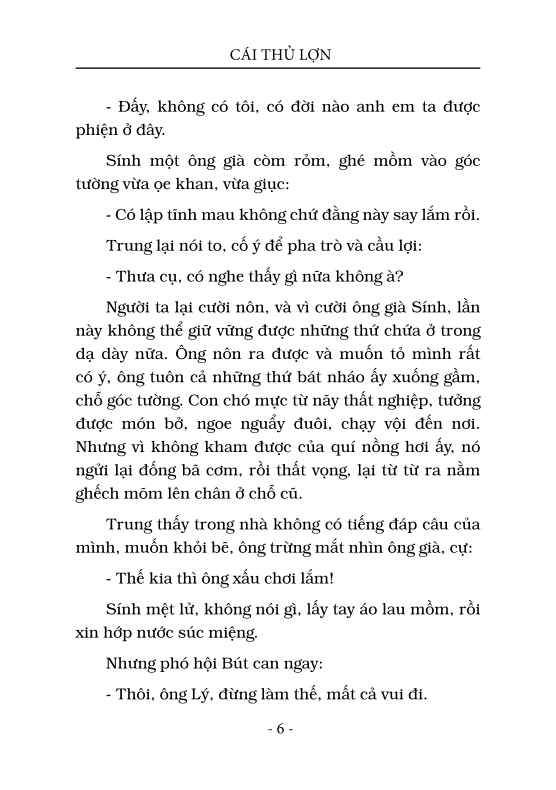 CÁI THỦ LỢN

- Đấy, không có tôi, có đời nào anh em ta được phiện ở đây.

Sính một ông già còm rỏm, ghé mồm vào góc tường vừa ọe khan, vừa giục:

- Có lập tĩnh mau không chứ đằng này say lắm rồi.

Trung lại nói to, cố ý để pha trò và cầu lợi:

- Thưa cụ, có nghe thấy gì nữa không à?

Người ta lại cười nôn, và vì cười ông già Sính, lần này không thể giữ vững được những thứ chứa ở trong dạ dày nữa. Ông nôn ra được và muốn tỏ mình rất có ý, ông tuôn cả những thứ bát nháo ấy xuống gầm, chỗ góc tường. Con chó mực từ nãy thất nghiệp, tưởng được món bở, ngoe nguẩy đuôi, chạy vội đến nơi. Nhưng vì không kham được của quí nồng hơi ấy, nó ngửi lại đống bã cơm, rồi thất vọng, lại từ từ ra nằm ghếch mõm lên chân ở chỗ cũ.

Trung thấy trong nhà không có tiếng đáp câu của mình, muốn khỏi bẽ, ông trừng mắt nhìn ông già, cự:

- Thế kia thì ông xấu chơi lắm!

Sính mệt lử, không nói gì, lấy tay áo lau mồm, rồi xin hớp nước súc miệng.

Nhưng phó hội Bút can ngay:

- Thôi, ông Lý, đừng làm thế, mất cả vui đi.

- 6 -